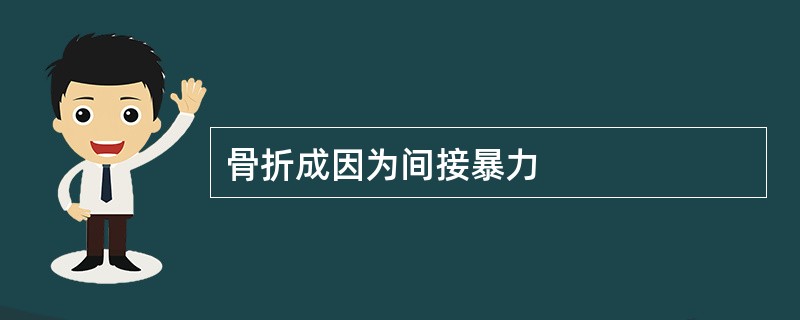 骨折成因为间接暴力